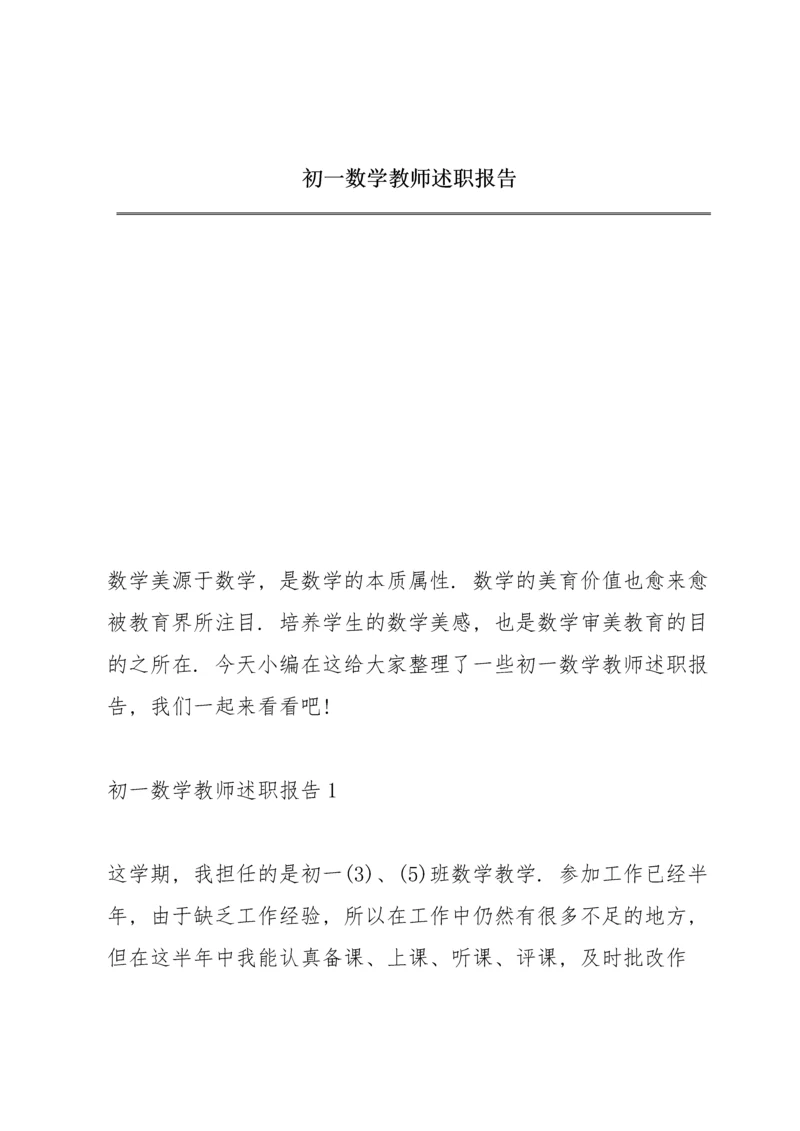 初一数学教师述职报告

数学美源于数学，是数学的本质属性．数学的美育价值也愈来愈被教育界所注目．培养学生的数学美感，也是数学审美教育的目的之所在．今天小编在这给大家整理了一些初一数学教师述职报告，我们一起来看看吧!

初一数学教师述职报告 1

这学期，我担任的是初一(3)、(5)班数学教学．参加工作已经半年，由于缺乏工作经验，所以在工作中仍然有很多不足的地方，但在这半年中我能认真备课、上课、听课、评课，及时批改作